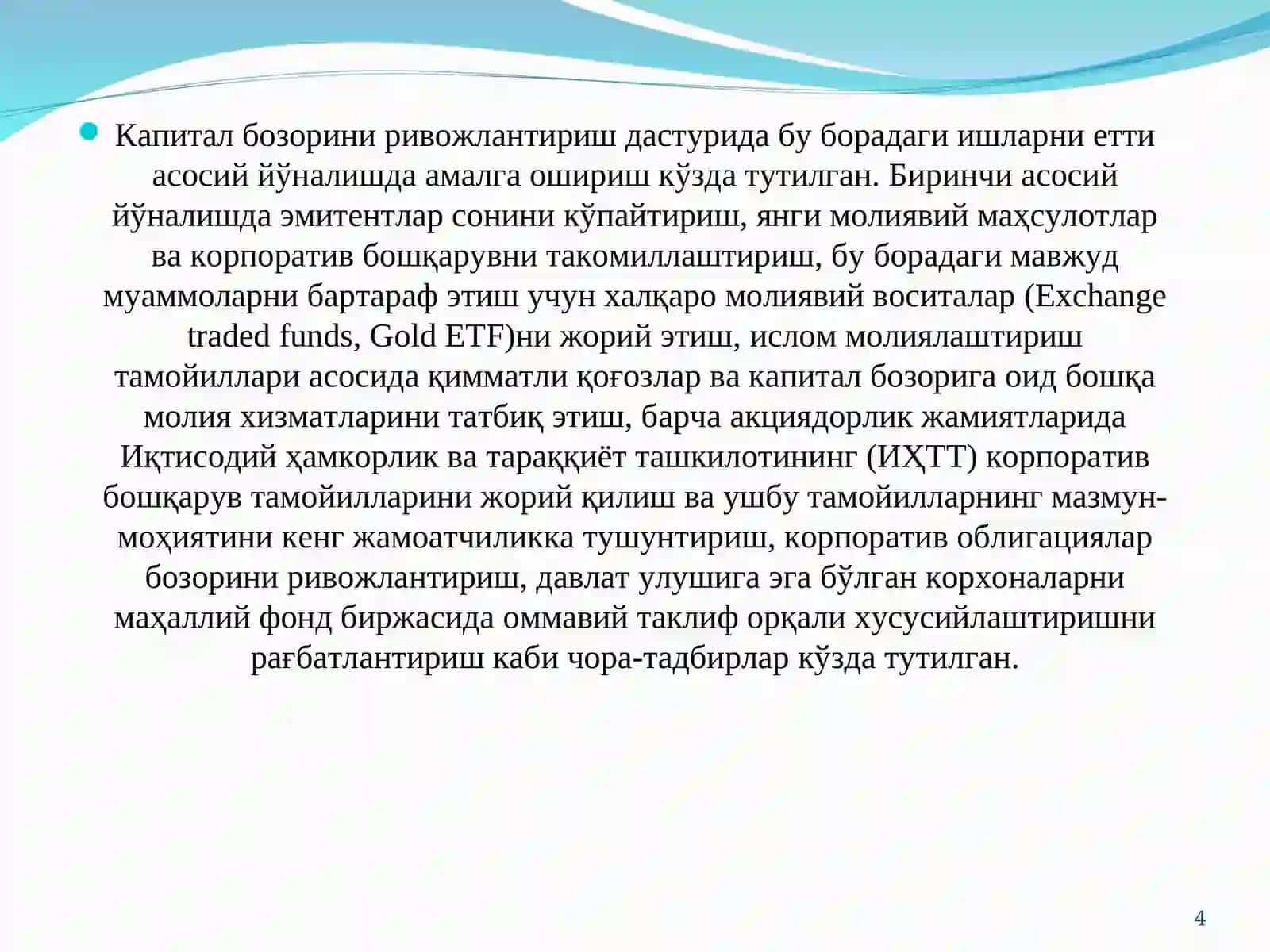 • Капитал бозорини ривожлантириш дастурида бу борадаги ишларни етти асосий йўналишда амалга ошириш кўзда тутилган. Биринчи асосий йўналишда эмитентлар сонини кўпайтириш, янги молиявий маҳсулотлар ва корпоратив бошқарувни такомиллаштириш, бу борадаги мавжуд муаммоларни бартараф этиш учун халқаро молиявий воситалар (Exchange traded funds, Gold ETF)ни жорий этиш, ислом молиялаштириш тамойиллари асосида қимматли қоғозлар ва капитал бозорига оид бошқа молия хизматларини татбиқ этиш, барча акциядорлик жамиятларида Иқтисодий ҳамкорлик ва тараққиёт ташкилотининг (ИҲТТ) корпоратив бошқарув тамойилларини жорий қилиш ва ушбу тамойилларнинг мазмун-моҳиятини кенг жамоатчиликка тушунтириш, корпоратив облигациялар бозорини ривожлантириш, давлат улушига эга бўлган корхоналарни маҳаллий фонд биржасида оммавий таклиф орқали хусусийлаштиришни рағбатлантириш каби чора-тадбирлар кўзда тутилган.

4